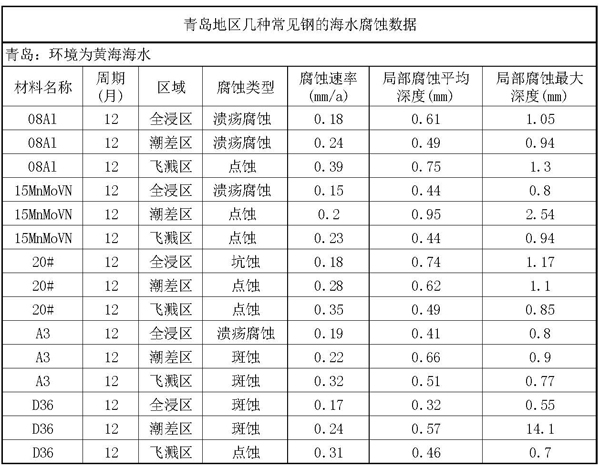 青岛地区几种常见钢的海水腐蚀数据

青岛：环境为黄海海水

| 材料名称 | 周期(月) | 区域 | 腐蚀类型 | 腐蚀速率(mm/a) | 局部腐蚀平均深度(mm) | 局部腐蚀最大深度(mm) |
|---|---|---|---|---|---|---|
| 08Al | 12 | 全浸区 | 溃疡腐蚀 | 0.18 | 0.61 | 1.05 |
| 08Al | 12 | 潮差区 | 溃疡腐蚀 | 0.24 | 0.49 | 0.94 |
| 08Al | 12 | 飞溅区 | 点蚀 | 0.39 | 0.75 | 1.3 |
| 15MnMoVN | 12 | 全浸区 | 溃疡腐蚀 | 0.15 | 0.44 | 0.8 |
| 15MnMoVN | 12 | 潮差区 | 点蚀 | 0.2 | 0.95 | 2.54 |
| 15MnMoVN | 12 | 飞溅区 | 点蚀 | 0.23 | 0.44 | 0.94 |
| 20# | 12 | 全浸区 | 坑蚀 | 0.18 | 0.74 | 1.17 |
| 20# | 12 | 潮差区 | 点蚀 | 0.28 | 0.62 | 1.1 |
| 20# | 12 | 飞溅区 | 点蚀 | 0.35 | 0.49 | 0.85 |
| A3 | 12 | 全浸区 | 溃疡腐蚀 | 0.19 | 0.41 | 0.8 |
| A3 | 12 | 潮差区 | 斑蚀 | 0.22 | 0.66 | 0.9 |
| A3 | 12 | 飞溅区 | 斑蚀 | 0.32 | 0.51 | 0.77 |
| D36 | 12 | 全浸区 | 斑蚀 | 0.17 | 0.32 | 0.55 |
| D36 | 12 | 潮差区 | 斑蚀 | 0.24 | 0.57 | 14.1 |
| D36 | 12 | 飞溅区 | 点蚀 | 0.31 | 0.46 | 0.7 |